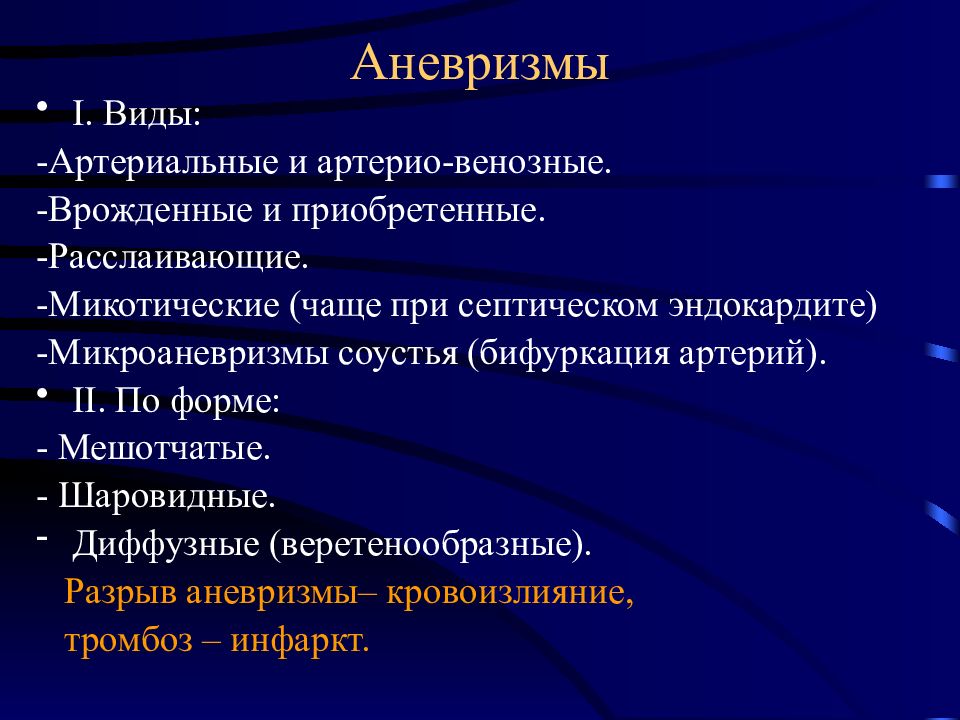 Аневризмы

• I. Виды:

-Артериальные и артерио-венозные.

-Врожденные и приобретенные.

-Расслаивающие.

-Микотические (чаще при септическом эндокардите)

-Микроаневризмы соустья (бифуркация артерий).

• II. По форме:

- Мешотчатые.

- Шаровидные.

- Диффузные (веретенообразные).

Разрыв аневризмы– кровоизлияние, тромбоз – инфаркт.